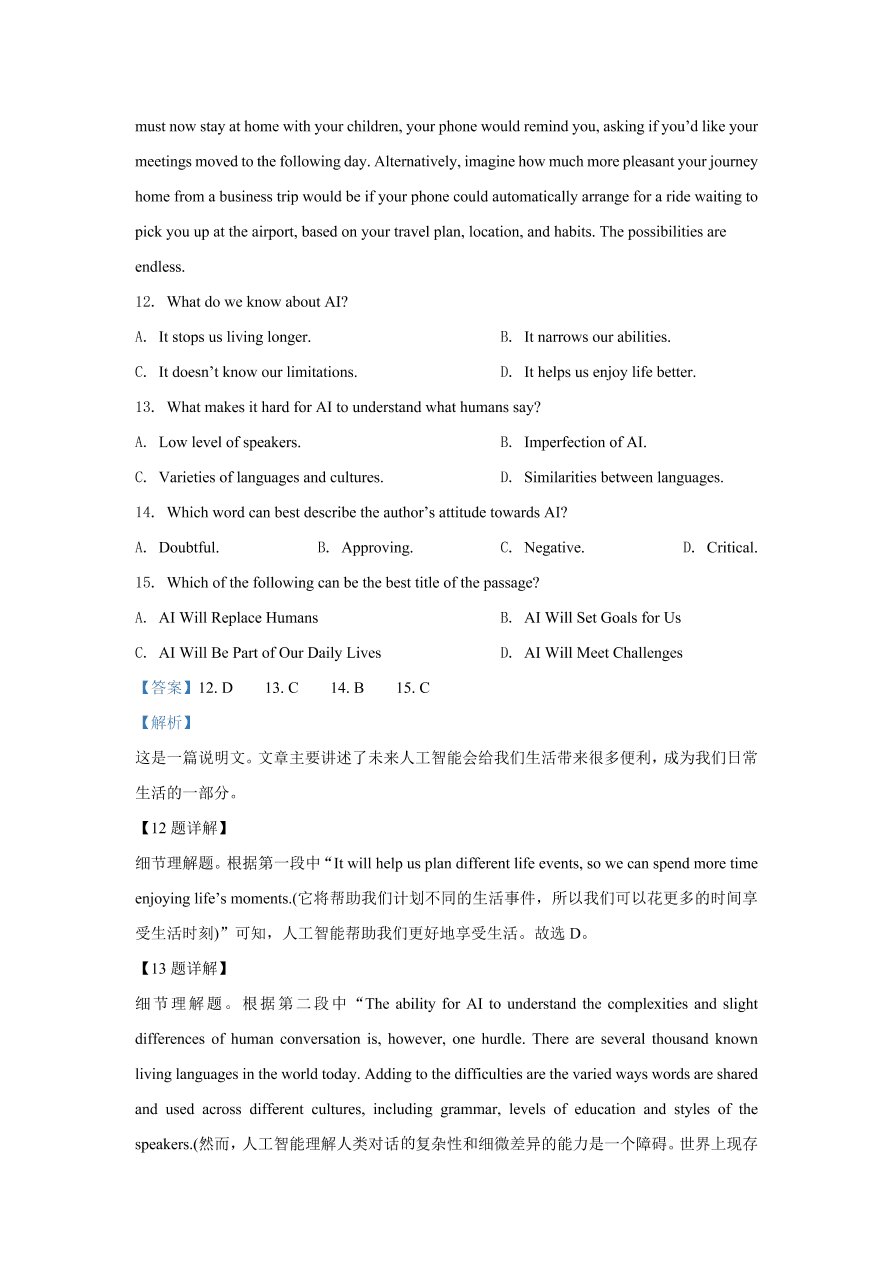 must now stay at home with your children, your phone would remind you, asking if you’d like your meetings moved to the following day. Alternatively, imagine how much more pleasant your journey home from a business trip would be if your phone could automatically arrange for a ride waiting to pick you up at the airport, based on your travel plan, location, and habits. The possibilities are endless.

12. What do we know about AI?

A. It stops us living longer.
B. It narrows our abilities.
C. It doesn’t know our limitations.
D. It helps us enjoy life better.

13. What makes it hard for AI to understand what humans say?

A. Low level of speakers.
B. Imperfection of AI.
C. Varieties of languages and cultures.
D. Similarities between languages.

14. Which word can best describe the author’s attitude towards AI?

A. Doubtful.
B. Approving.
C. Negative.
D. Critical.

15. Which of the following can be the best title of the passage?

A. AI Will Replace Humans
B. AI Will Set Goals for Us
C. AI Will Be Part of Our Daily Lives
D. AI Will Meet Challenges

【答案】12. D 13. C 14. B 15. C

【解析】

这是一篇说明文。文章主要讲述了未来人工智能会给我们生活带来很多便利，成为我们日常生活的一部分。

【12 题详解】

细节理解题。根据第一段中“It will help us plan different life events, so we can spend more time enjoying life’s moments.(它将帮助我们计划不同的生活事件，所以我们可以花更多的时间享受生活时刻)”可知，人工智能帮助我们更好地享受生活。故选 D。

【13 题详解】

细节理解题。根据第二段中“The ability for AI to understand the complexities and slight differences of human conversation is, however, one hurdle. There are several thousand known living languages in the world today. Adding to the difficulties are the varied ways words are shared and used across different cultures, including grammar, levels of education and styles of the speakers.(然而，人工智能理解人类对话的复杂性和细微差异的能力是一个障碍。世界上现存